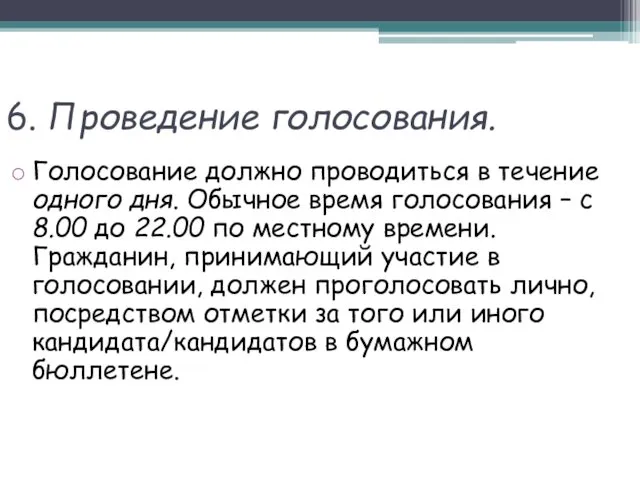 6. Проведение голосования.

Голосование должно проводиться в течение одного дня. Обычное время голосования – с 8.00 до 22.00 по местному времени. Гражданин, принимающий участие в голосовании, должен проголосовать лично, посредством отметки за того или иного кандидата/кандидатов в бумажном бюллетене.